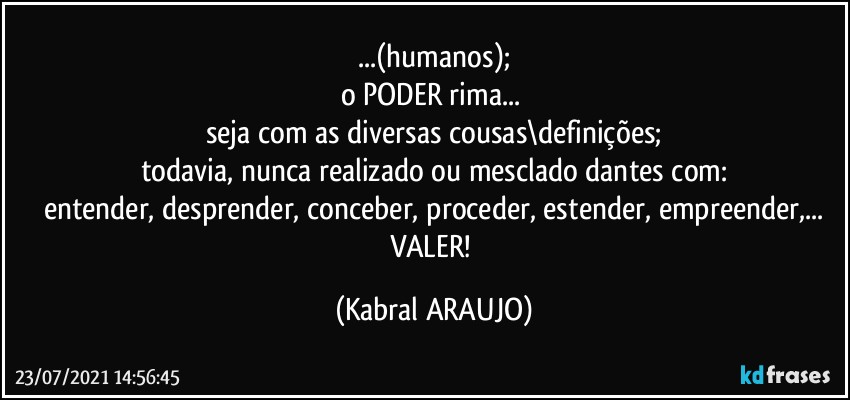 ...(humanos);
o PODER rima...
seja com as diversas cousas\definições;
todavia, nunca realizado ou mesclado dantes com:
entender, desprender, conceber, proceder, estender, empreender,...
VALER!

(Kabral ARAUJO)

23/07/2021 14:56:45

kdfrases